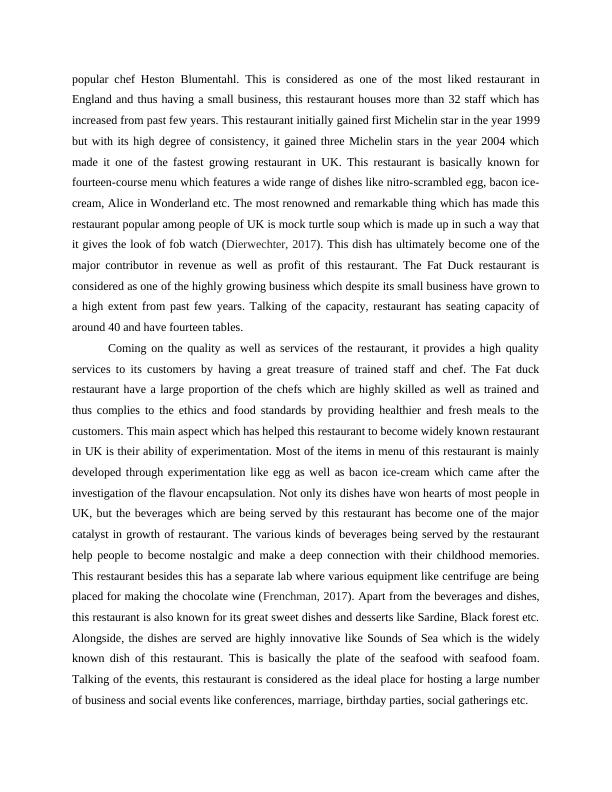 popular chef Heston Blumentahl. This is considered as one of the most liked restaurant in England and thus having a small business, this restaurant houses more than 32 staff which has increased from past few years. This restaurant initially gained first Michelin star in the year 1999 but with its high degree of consistency, it gained three Michelin stars in the year 2004 which made it one of the fastest growing restaurant in UK. This restaurant is basically known for fourteen-course menu which features a wide range of dishes like nitro-scrambled egg, bacon ice-cream, Alice in Wonderland etc. The most renowned and remarkable thing which has made this restaurant popular among people of UK is mock turtle soup which is made up in such a way that it gives the look of fob watch (Dierwechter, 2017). This dish has ultimately become one of the major contributor in revenue as well as profit of this restaurant. The Fat Duck restaurant is considered as one of the highly growing business which despite its small business have grown to a high extent from past few years. Talking of the capacity, restaurant has seating capacity of around 40 and have fourteen tables.

Coming on the quality as well as services of the restaurant, it provides a high quality services to its customers by having a great treasure of trained staff and chef. The Fat duck restaurant have a large proportion of the chefs which are highly skilled as well as trained and thus complies to the ethics and food standards by providing healthier and fresh meals to the customers. This main aspect which has helped this restaurant to become widely known restaurant in UK is their ability of experimentation. Most of the items in menu of this restaurant is mainly developed through experimentation like egg as well as bacon ice-cream which came after the investigation of the flavour encapsulation. Not only its dishes have won hearts of most people in UK, but the beverages which are being served by this restaurant has become one of the major catalyst in growth of restaurant. The various kinds of beverages being served by the restaurant help people to become nostalgic and make a deep connection with their childhood memories. This restaurant besides this has a separate lab where various equipment like centrifuge are being placed for making the chocolate wine (Frenchman, 2017). Apart from the beverages and dishes, this restaurant is also known for its great sweet dishes and desserts like Sardine, Black forest etc. Alongside, the dishes are served are highly innovative like Sounds of Sea which is the widely known dish of this restaurant. This is basically the plate of the seafood with seafood foam. Talking of the events, this restaurant is considered as the ideal place for hosting a large number of business and social events like conferences, marriage, birthday parties, social gatherings etc.